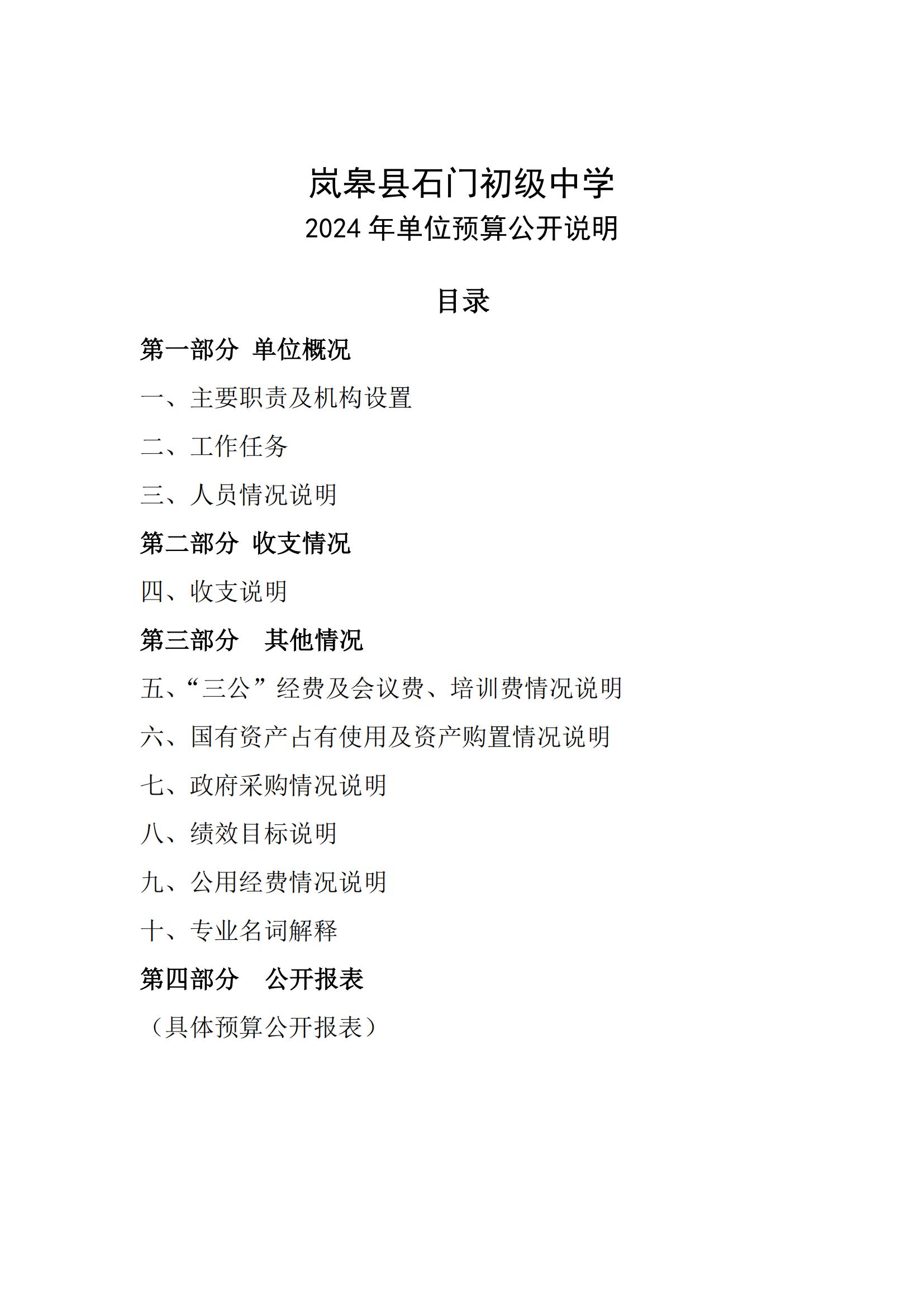 岚皋县石门初级中学
2024 年单位预算公开说明

目录

第一部分 单位概况

一、主要职责及机构设置

二、工作任务

三、人员情况说明

第二部分 收支情况

四、收支说明

第三部分 其他情况

五、“三公”经费及会议费、培训费情况说明

六、国有资产占有使用及资产购置情况说明

七、政府采购情况说明

八、绩效目标说明

九、公用经费情况说明

十、专业名词解释

第四部分 公开报表

（具体预算公开报表）